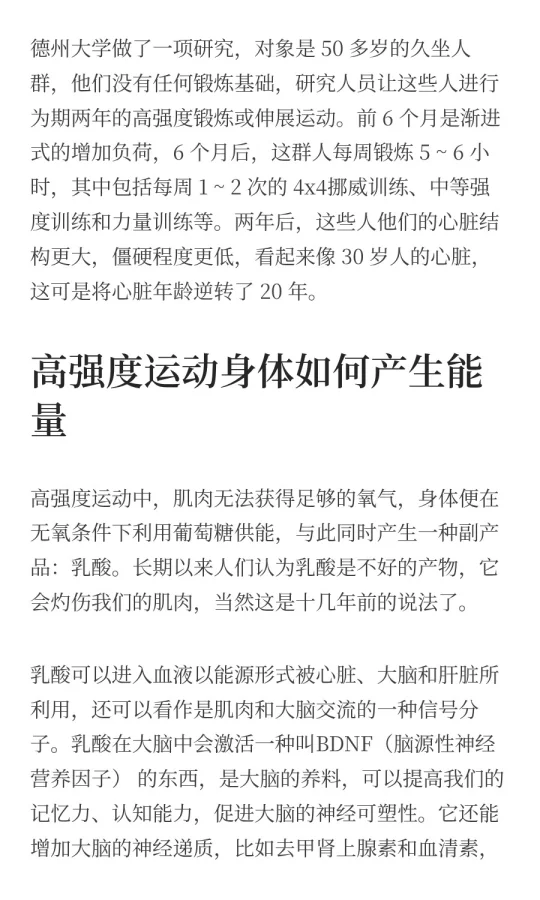 德州大学做了一项研究，对象是 50 多岁的久坐人群，他们没有任何锻炼基础，研究人员让这些人进行为期两年的高强度锻炼或伸展运动。前 6 个月是渐进式的增加负荷，6 个月后，这群人每周锻炼 5 ~ 6 小时，其中包括每周 1 ~ 2 次的 4x4挪威训练、中等强度训练和力量训练等。两年后，这些人他们的心脏结构更大，僵硬程度更低，看起来像 30 岁人的心脏，这可是将心脏年龄逆转了 20 年。

高强度运动身体如何产生能量

高强度运动中，肌肉无法获得足够的氧气，身体便在无氧条件下利用葡萄糖供能，与此同时产生一种副产品：乳酸。长期以来人们认为乳酸是不好的产物，它会灼伤我们的肌肉，当然这是十几年前的说法了。

乳酸可以进入血液以能源形式被心脏、大脑和肝脏所利用，还可以看作是肌肉和大脑交流的一种信号分子。乳酸在大脑中会激活一种叫BDNF（脑源性神经营养因子）的东西，是大脑的养料，可以提高我们的记忆力、认知能力，促进大脑的神经可塑性。它还能增加大脑的神经递质，比如去甲肾上腺素和血清素，